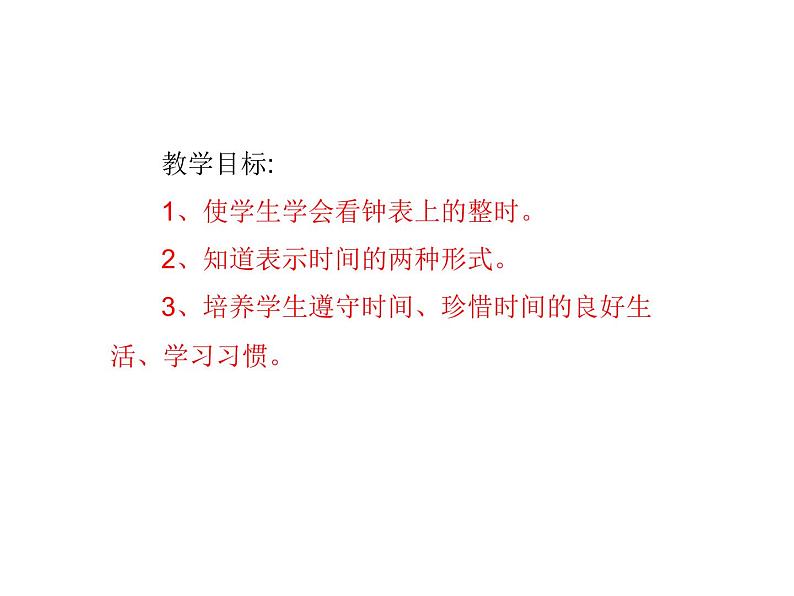 教学目标:

1、使学生学会看钟表上的整时。

2、知道表示时间的两种形式。

3、培养学生遵守时间、珍惜时间的良好生活、学习习惯。